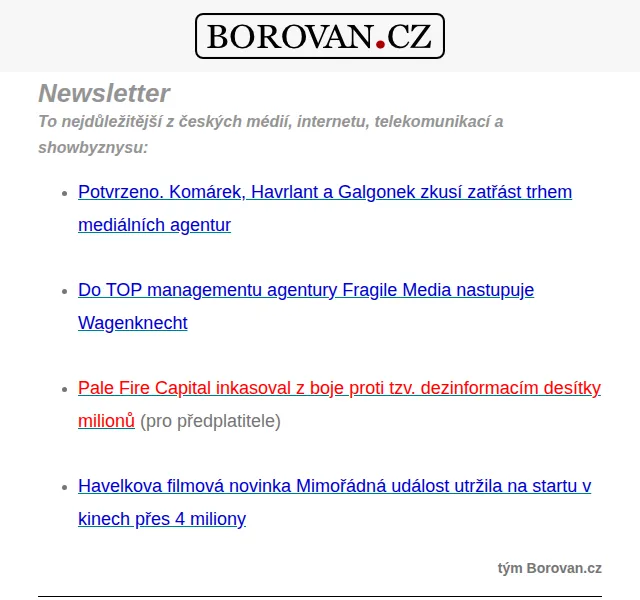 BOROVAN.CZ

Newsletter

To nejdůležitější z českých médií, internetu, telekomunikací a showbyznysu:

- Potvrzeno. Komárek, Havrlant a Galgonek zkusí zatřást trhem mediálních agentur

- Do TOP managementu agentury Fragile Media nastupuje Wagenknecht

- Pale Fire Capital inkasoval z boje proti tzv. dezinformacím desítky milionů (pro předplatitele)

- Havelkova filmová novinka Mimořádná událost utržila na startu v kinech přes 4 miliony

tým Borovan.cz